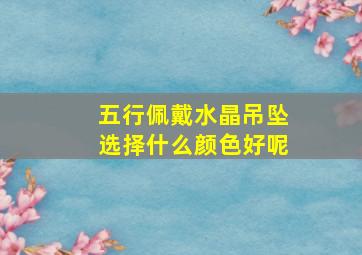 五行佩戴水晶吊坠
选择什么颜色好呢